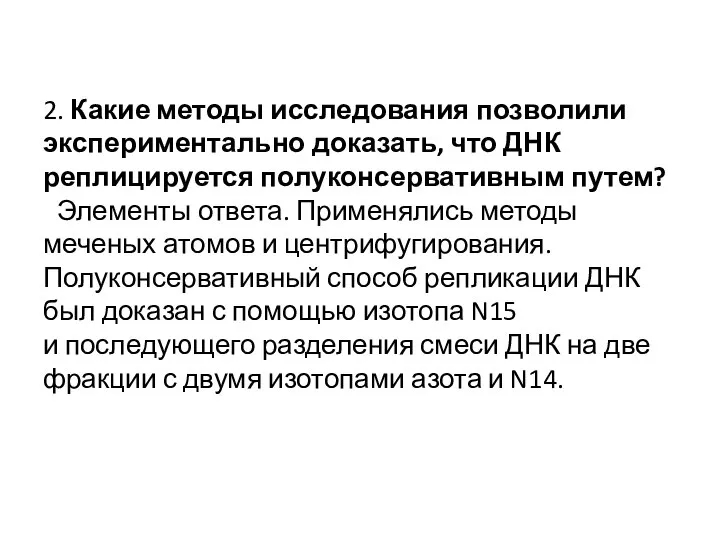 2. Какие методы исследования позволили экспериментально доказать, что ДНК реплицируется полуконсервативным путем?

Элементы ответа. Применялись методы меченых атомов и центрифугирования. Полуконсервативный способ репликации ДНК был доказан с помощью изотопа N15 и последующего разделения смеси ДНК на две фракции с двумя изотопами азота и N14.